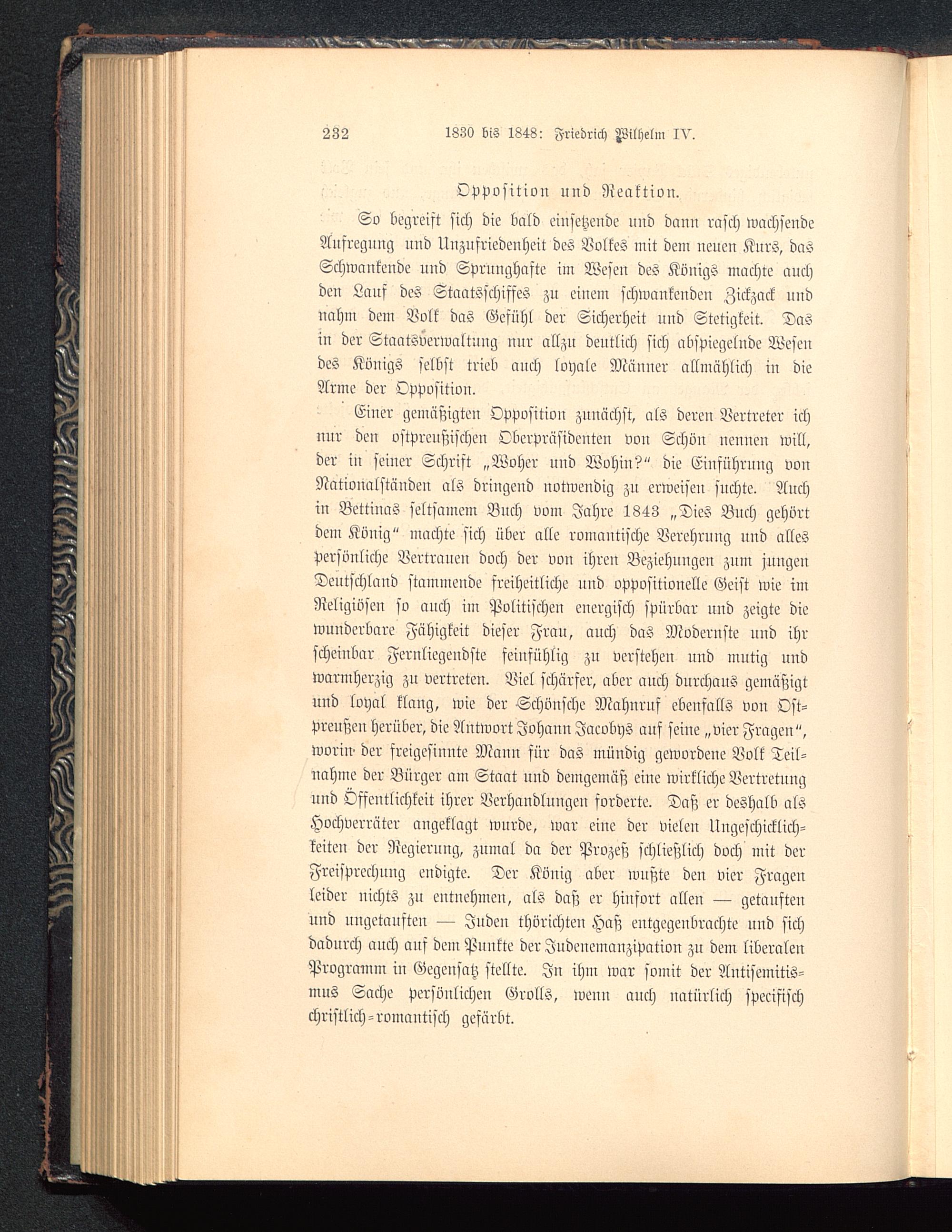 232 1830 bis 1848: Friedrich Wilhelm IV.

Opposition und Reaktion.

So begreift sich die bald einsetzende und dann rasch wachsende Aufregung und Unzufriedenheit des Volkes mit dem neuen Kurs, das Schwankende und Sprunghafte im Wesen des Königs machte auch den Lauf des Staatsschiffes zu einem schwankenden Zickzack und nahm dem Volk das Gefühl der Sicherheit und Stetigkeit. Das in der Staatsverwaltung nur allzu deutlich sich abspiegelnde Wesen des Königs selbst trieb auch loyale Männer allmählich in die Arme der Opposition.

Einer gemäßigten Opposition zunächst, als deren Vertreter ich nur den ostpreußischen Oberpräsidenten von Schön nennen will, der in seiner Schrift „Woher und Wohin?“ die Einführung von Nationalständen als dringend notwendig zu erweisen suchte. Auch in Bettinas seltsamem Buch vom Jahre 1843 „Dies Buch gehört dem König“ machte sich über alle romantische Verehrung und alles persönliche Vertrauen doch der von ihren Beziehungen zum jungen Deutschland stammende freiheitliche und oppositionelle Geist wie im Religiösen so auch im Politischen energisch spürbar und zeigte die wunderbare Fähigkeit dieser Frau, auch das Modernste und ihr scheinbar Fernliegendste feinfühlig zu verstehen und mutig und warmherzig zu vertreten. Viel schärfer, aber auch durchaus gemäßigt und loyal klang, wie der Schönsche Mahnruf ebenfalls von Ostpreußen herüber, die Antwort Johann Jacobys auf seine „vier Fragen“, worin der freigesinnte Mann für das mündig gewordene Volk Teilnahme der Bürger am Staat und demgemäß eine wirkliche Vertretung und Öffentlichkeit ihrer Verhandlungen forderte. Daß er deshalb als Hochverräter angeklagt wurde, war eine der vielen Ungeschicklichkeiten der Regierung, zumal da der Prozeß schließlich doch mit der Freisprechung endigte. Der König aber wußte den vier Fragen leider nichts zu entnehmen, als daß er hinfort allen — getauften und ungetauften — Juden thörichten Haß entgegenbrachte und sich dadurch auch auf dem Punkte der Judenemanzipation zu dem liberalen Programm in Gegensatz stellte. In ihm war somit der Antisemitismus Sache persönlichen Grolls, wenn auch natürlich specifisch christlich-romantisch gefärbt.